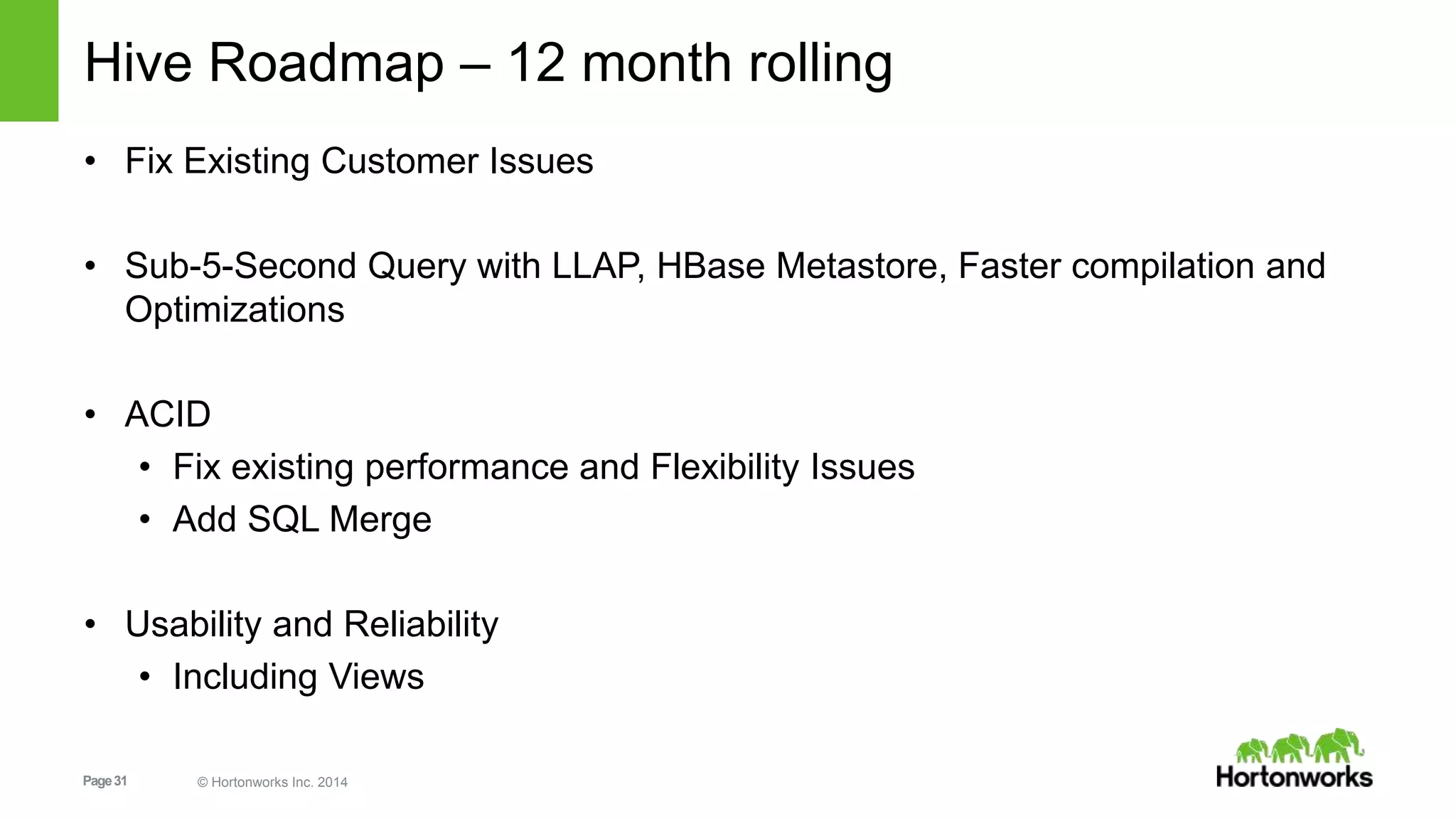 Hive Roadmap – 12 month rolling

• Fix Existing Customer Issues

• Sub-5-Second Query with LLAP, HBase Metastore, Faster compilation and Optimizations

• ACID
 • Fix existing performance and Flexibility Issues
 • Add SQL Merge

• Usability and Reliability
 • Including Views

Page 31 © Hortonworks Inc. 2014

Hortonworks